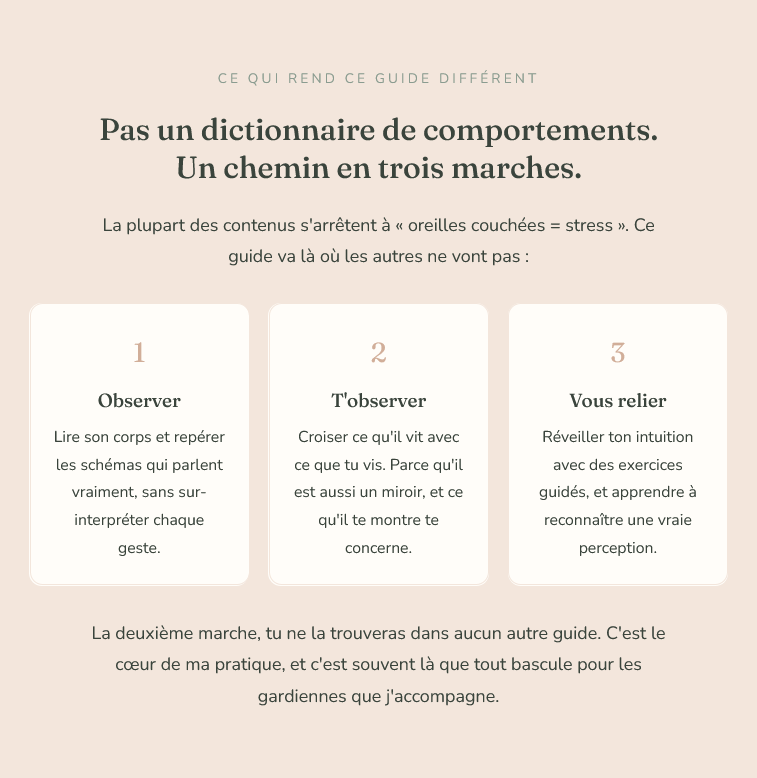 CE QUI REND CE GUIDE DIFFÉRENT

Pas un dictionnaire de comportements. Un chemin en trois marches.

La plupart des contenus s'arrêtent à « oreilles couchées = stress ». Ce guide va là où les autres ne vont pas :

1

Observer

Lire son corps et repérer les schémas qui parlent vraiment, sans sur-interpréter chaque geste.

2

T'observer

Croiser ce qu'il vit avec ce que tu vis. Parce qu'il est aussi un miroir, et ce qu'il te montre te concerne.

3

Vous relier

Réveiller ton intuition avec des exercices guidés, et apprendre à reconnaître une vraie perception.

La deuxième marche, tu ne la trouveras dans aucun autre guide. C'est le cœur de ma pratique, et c'est souvent là que tout bascule pour les gardiennes que j'accompagne.